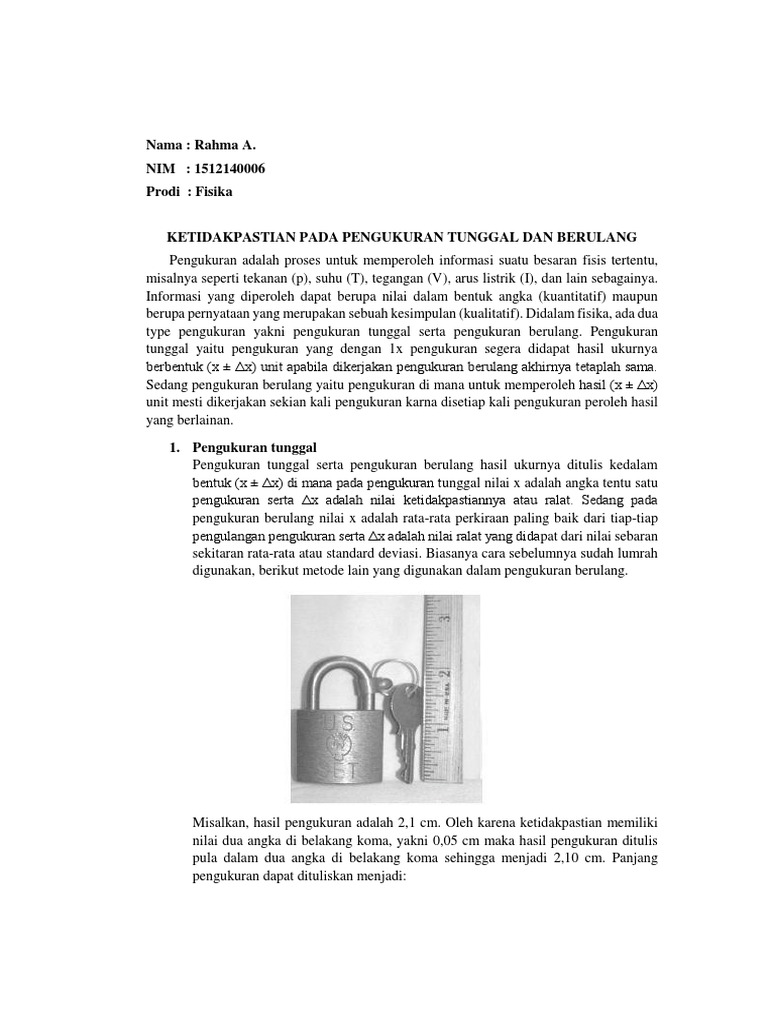 Nama : Rahma A.
NIM : 1512140006
Prodi : Fisika

KETIDAKPASTIAN PADA PENGUKURAN TUNGGAL DAN BERULANG

Pengukuran adalah proses untuk memperoleh informasi suatu besaran fisis tertentu, misalnya seperti tekanan (p), suhu (T), tegangan (V), arus listrik (I), dan lain sebagainya. Informasi yang diperoleh dapat berupa nilai dalam bentuk angka (kuantitatif) maupun berupa pernyataan yang merupakan sebuah kesimpulan (kualitatif). Didalam fisika, ada dua type pengukuran yakni pengukuran tunggal serta pengukuran berulang. Pengukuran tunggal yaitu pengukuran yang dengan 1x pengukuran segera didapat hasil ukurnya berbentuk ($x \pm \Delta x$) unit apabila dikerjakan pengukuran berulang akhirnya tetaplah sama. Sedang pengukuran berulang yaitu pengukuran di mana untuk memperoleh hasil ($x \pm \Delta x$) unit mesti dikerjakan sekian kali pengukuran karna disetiap kali pengukuran peroleh hasil yang berlainan.

1. Pengukuran tunggal
Pengukuran tunggal serta pengukuran berulang hasil ukurnya ditulis kedalam bentuk ($x \pm \Delta x$) di mana pada pengukuran tunggal nilai x adalah angka tentu satu pengukuran serta $\Delta x$ adalah nilai ketidakpastiannya atau ralat. Sedang pada pengukuran berulang nilai x adalah rata-rata perkiraan paling baik dari tiap-tiap pengulangan pengukuran serta $\Delta x$ adalah nilai ralat yang didapat dari nilai sebaran sekitaran rata-rata atau standard deviasi. Biasanya cara sebelumnya sudah lumrah digunakan, berikut metode lain yang digunakan dalam pengukuran berulang.

U.S. SET
1 2 3

Misalkan, hasil pengukuran adalah 2,1 cm. Oleh karena ketidakpastian memiliki nilai dua angka di belakang koma, yakni 0,05 cm maka hasil pengukuran ditulis pula dalam dua angka di belakang koma sehingga menjadi 2,10 cm. Panjang pengukuran dapat dituliskan menjadi: